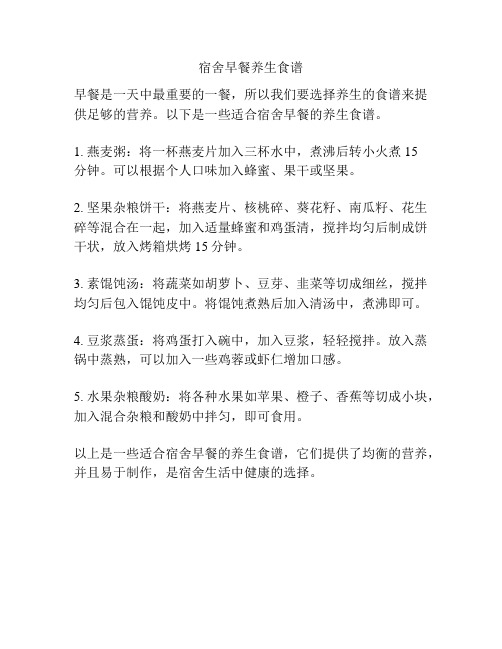 宿舍早餐养生食谱

早餐是一天中最重要的一餐，所以我们要选择养生的食谱来提供足够的营养。以下是一些适合宿舍早餐的养生食谱。

1. 燕麦粥：将一杯燕麦片加入三杯水中，煮沸后转小火煮 15 分钟。可以根据个人口味加入蜂蜜、果干或坚果。

2. 坚果杂粮饼干：将燕麦片、核桃碎、葵花籽、南瓜籽、花生碎等混合在一起，加入适量蜂蜜和鸡蛋清，搅拌均匀后制成饼干状，放入烤箱烘烤 15 分钟。

3. 素馄饨汤：将蔬菜如胡萝卜、豆芽、韭菜等切成细丝，搅拌均匀后包入馄饨皮中。将馄饨煮熟后加入清汤中，煮沸即可。

4. 豆浆蒸蛋：将鸡蛋打入碗中，加入豆浆，轻轻搅拌。放入蒸锅中蒸熟，可以加入一些鸡蓉或虾仁增加口感。

5. 水果杂粮酸奶：将各种水果如苹果、橙子、香蕉等切成小块，加入混合杂粮和酸奶中拌匀，即可食用。

以上是一些适合宿舍早餐的养生食谱，它们提供了均衡的营养，并且易于制作，是宿舍生活中健康的选择。